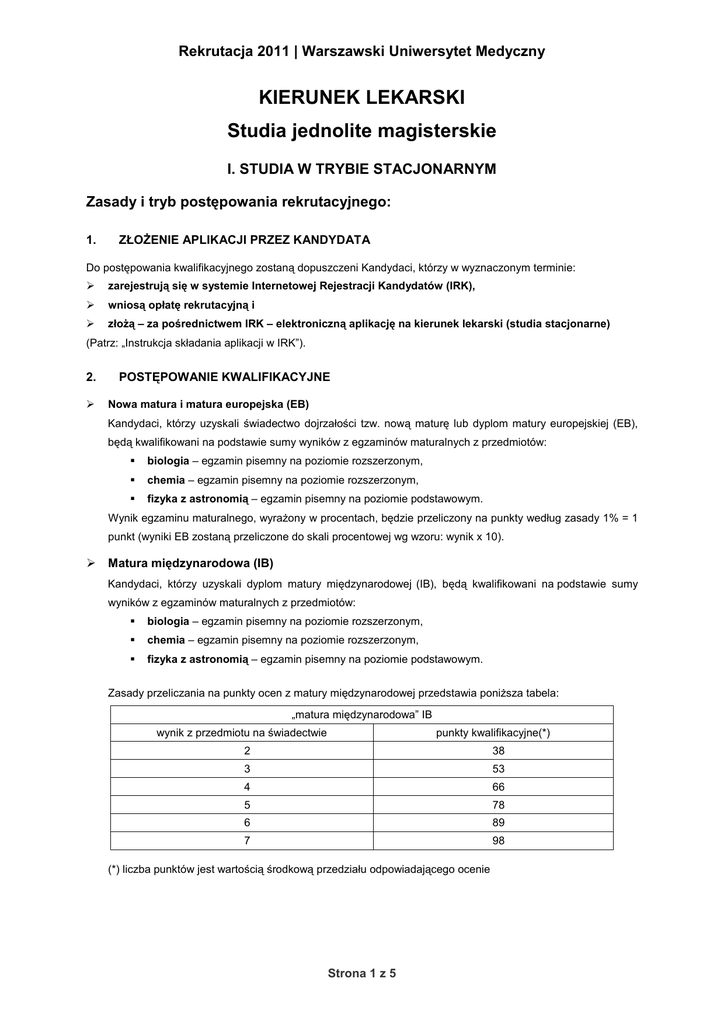 Rekrutacja 2011 | Warszawski Uniwersytet Medyczny

KIERUNEK LEKARSKI

Studia jednolite magisterskie

I. STUDIA W TRYBIE STACJONARNYM

Zasady i tryb postępowania rekrutacyjnego:

1. ZŁOŻENIE APLIKACJI PRZEZ KANDYDATA

Do postępowania kwalifikacyjnego zostaną dopuszczeni Kandydaci, którzy w wyznaczonym terminie:
➢ zarejestrują się w systemie Internetowej Rejestracji Kandydatów (IRK),
➢ wniosą opłatę rekrutacyjną i
➢ złożą – za pośrednictwem IRK – elektroniczną aplikację na kierunek lekarski (studia stacjonarne)
(Patrz: „Instrukcja składania aplikacji w IRK").

2. POSTĘPOWANIE KWALIFIKACYJNE

➢ Nowa matura i matura europejska (EB)

Kandydaci, którzy uzyskali świadectwo dojrzałości tzw. nową maturę lub dyplom matury europejskiej (EB), będą kwalifikowani na podstawie sumy wyników z egzaminów maturalnych z przedmiotów:
▪ biologia – egzamin pisemny na poziomie rozszerzonym,
▪ chemia – egzamin pisemny na poziomie rozszerzonym,
▪ fizyka z astronomią – egzamin pisemny na poziomie podstawowym.

Wynik egzaminu maturalnego, wyrażony w procentach, będzie przeliczony na punkty według zasady 1% = 1 punkt (wyniki EB zostaną przeliczone do skali procentowej wg wzoru: wynik x 10).

➢ Matura międzynarodowa (IB)

Kandydaci, którzy uzyskali dyplom matury międzynarodowej (IB), będą kwalifikowani na podstawie sumy wyników z egzaminów maturalnych z przedmiotów:
▪ biologia – egzamin pisemny na poziomie rozszerzonym,
▪ chemia – egzamin pisemny na poziomie rozszerzonym,
▪ fizyka z astronomią – egzamin pisemny na poziomie podstawowym.

Zasady przeliczania na punkty ocen z matury międzynarodowej przedstawia poniższa tabela:

| „matura międzynarodowa" IB | |
|---|---|
| wynik z przedmiotu na świadectwie | punkty kwalifikacyjne(*) |
| 2 | 38 |
| 3 | 53 |
| 4 | 66 |
| 5 | 78 |
| 6 | 89 |
| 7 | 98 |

(*) liczba punktów jest wartością środkową przedziału odpowiadającego ocenie

Strona 1 z 5